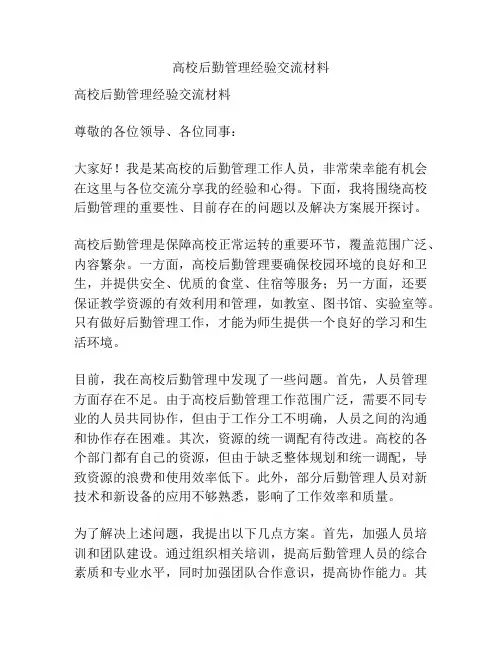 高校后勤管理经验交流材料

高校后勤管理经验交流材料

尊敬的各位领导、各位同事：

大家好！我是某高校的后勤管理工作人员，非常荣幸能有机会在这里与各位交流分享我的经验和心得。下面，我将围绕高校后勤管理的重要性、目前存在的问题以及解决方案展开探讨。

高校后勤管理是保障高校正常运转的重要环节，覆盖范围广泛、内容繁杂。一方面，高校后勤管理要确保校园环境的良好和卫生，并提供安全、优质的食堂、住宿等服务；另一方面，还要保证教学资源的有效利用和管理，如教室、图书馆、实验室等。只有做好后勤管理工作，才能为师生提供一个良好的学习和生活环境。

目前，我在高校后勤管理中发现了一些问题。首先，人员管理方面存在不足。由于高校后勤管理工作范围广泛，需要不同专业的人员共同协作，但由于工作分工不明确，人员之间的沟通和协作存在困难。其次，资源的统一调配有待改进。高校的各个部门都有自己的资源，但由于缺乏整体规划和统一调配，导致资源的浪费和使用效率低下。此外，部分后勤管理人员对新技术和新设备的应用不够熟悉，影响了工作效率和质量。

为了解决上述问题，我提出以下几点方案。首先，加强人员培训和团队建设。通过组织相关培训，提高后勤管理人员的综合素质和专业水平，同时加强团队合作意识，提高协作能力。其